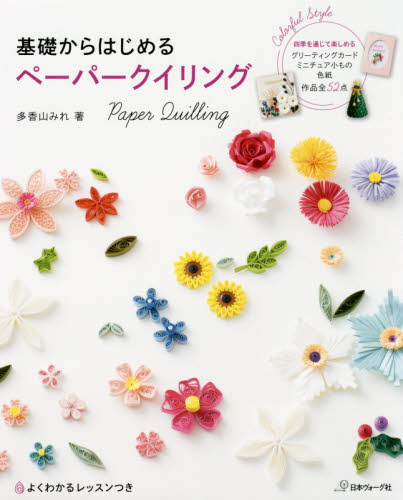 基礎からはじめる
ペーパークイリング

多香山みれ 著

Paper Quilling

Colorful Style

四季を通じて楽しめる
グリーティングカード
ミニチュア小もの
色紙
作品全52点

よくわかるレッスンつき

日本ヴォーグ社